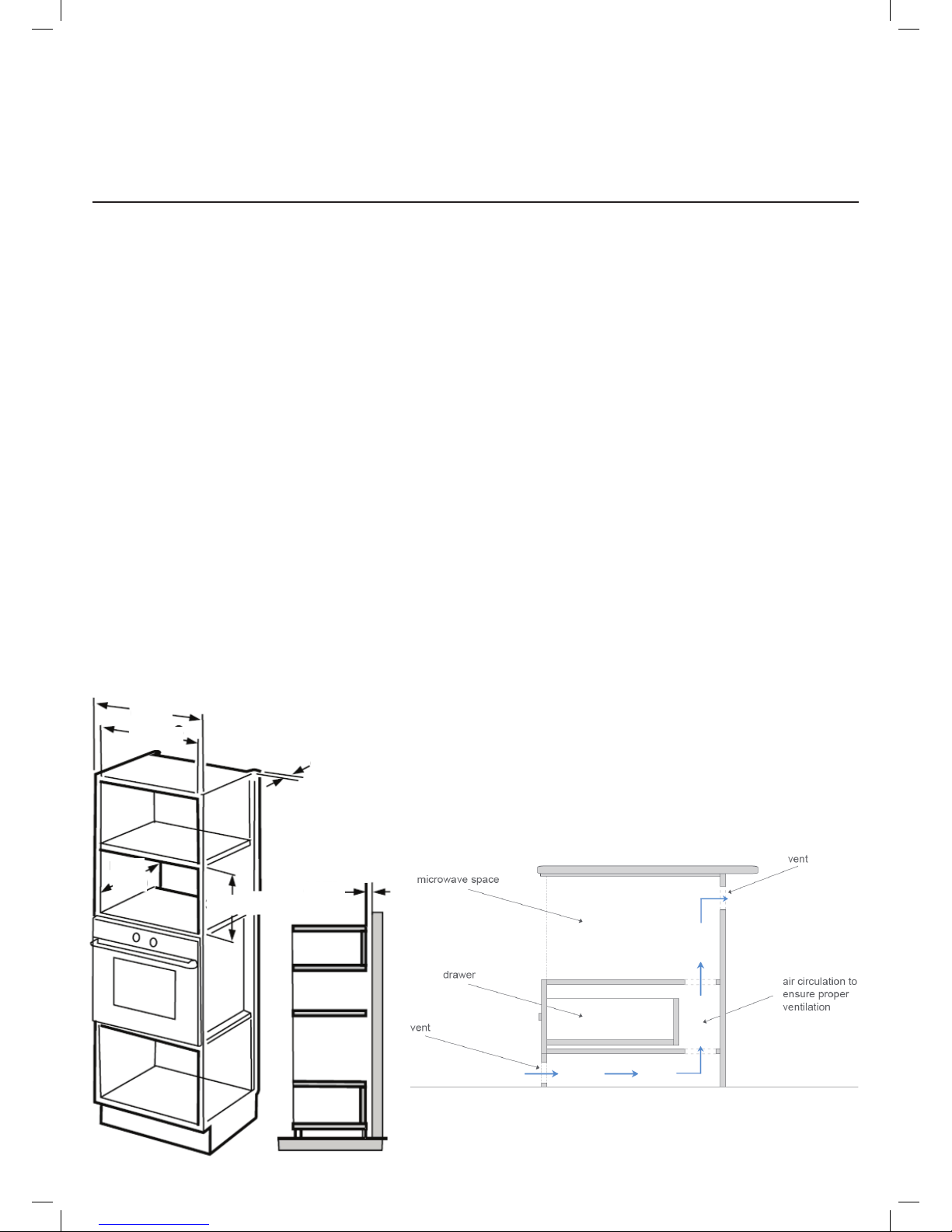 vent

microwave space

drawer

air circulation to ensure proper ventilation

vent